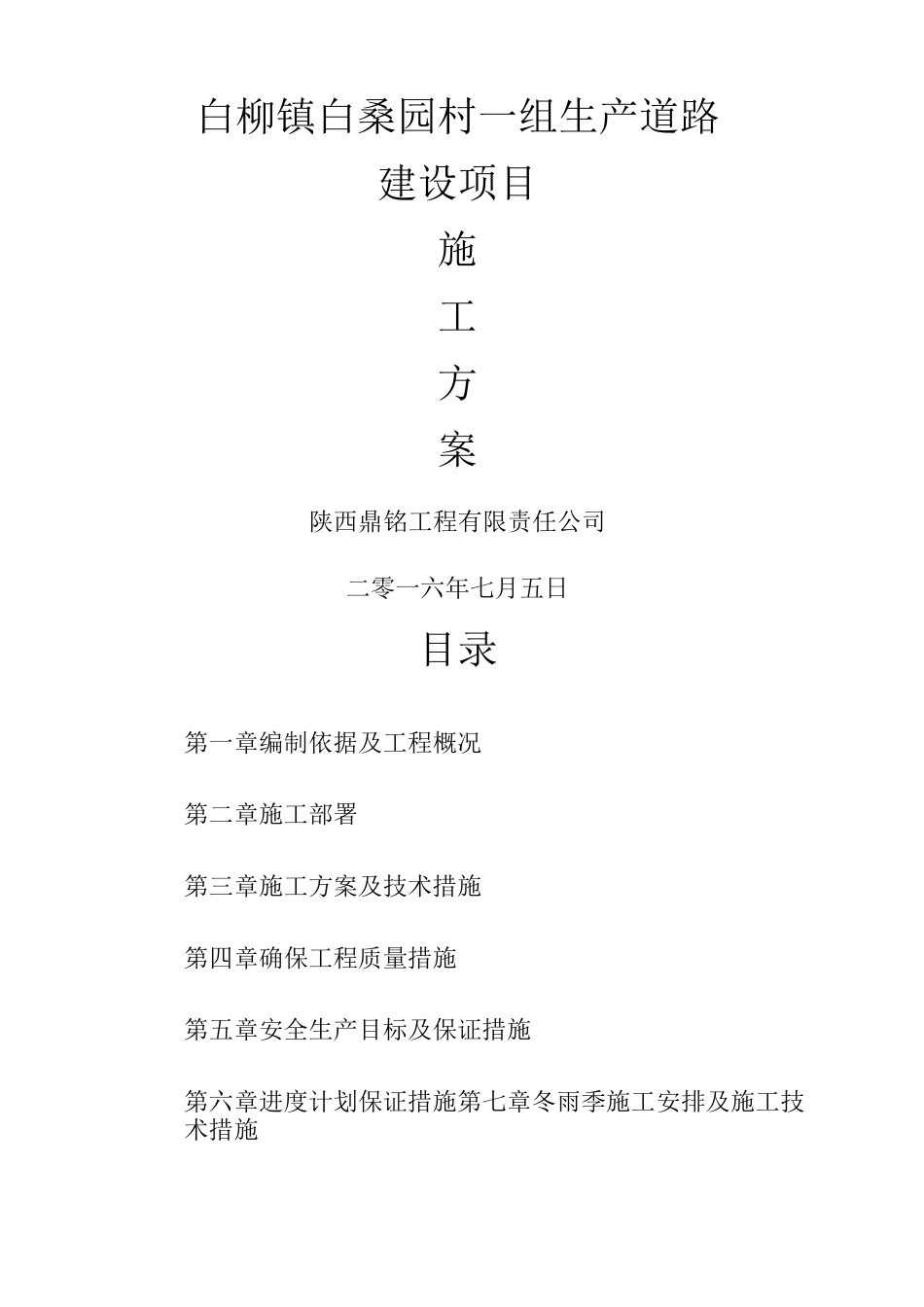 白柳镇白桑园村一组生产道路

建设项目

施

工

方

案

陕西鼎铭工程有限责任公司

二零一六年七月五日

目录

第一章编制依据及工程概况

第二章施工部署

第三章施工方案及技术措施

第四章确保工程质量措施

第五章安全生产目标及保证措施

第六章进度计划保证措施第七章冬雨季施工安排及施工技术措施